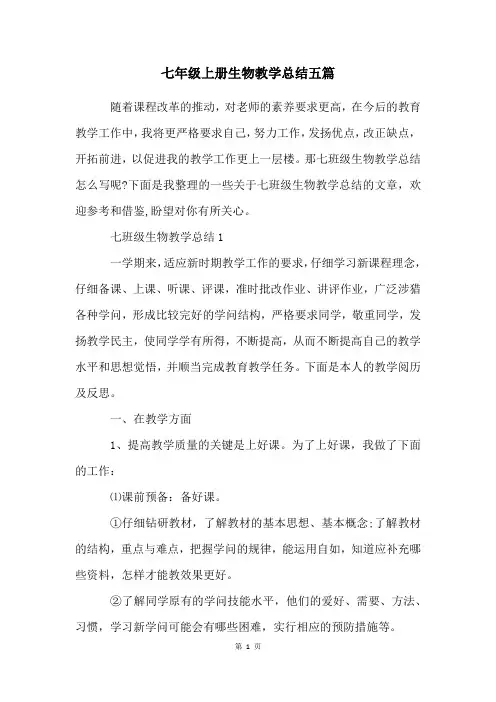 七年级上册生物教学总结五篇

随着课程改革的推动，对老师的素养要求更高，在今后的教育教学工作中，我将更严格要求自己，努力工作，发扬优点，改正缺点，开拓前进，以促进我的教学工作更上一层楼。那七班级生物教学总结怎么写呢?下面是我整理的一些关于七班级生物教学总结的文章，欢迎参考和借鉴，盼望对你有所关心。

七班级生物教学总结1

一学期来，适应新时期教学工作的要求，仔细学习新课程理念，仔细备课、上课、听课、评课，准时批改作业、讲评作业，广泛涉猎各种学问，形成比较完好的学问结构，严格要求同学，敬重同学，发扬教学民主，使同学学有所得，不断提高，从而不断提高自己的教学水平和思想觉悟，并顺当完成教育教学任务。下面是本人的教学阅历及反思。

一、在教学方面

1、提高教学质量的关键是上好课。为了上好课，我做了下面的工作：

⑴课前预备：备好课。

①仔细钻研教材，了解教材的基本思想、基本概念;了解教材的结构，重点与难点，把握学问的规律，能运用自如，知道应补充哪些资料，怎样才能教效果更好。

②了解同学原有的学问技能水平，他们的爱好、需要、方法、习惯，学习新学问可能会有哪些困难，实行相应的预防措施等。

第 1 页